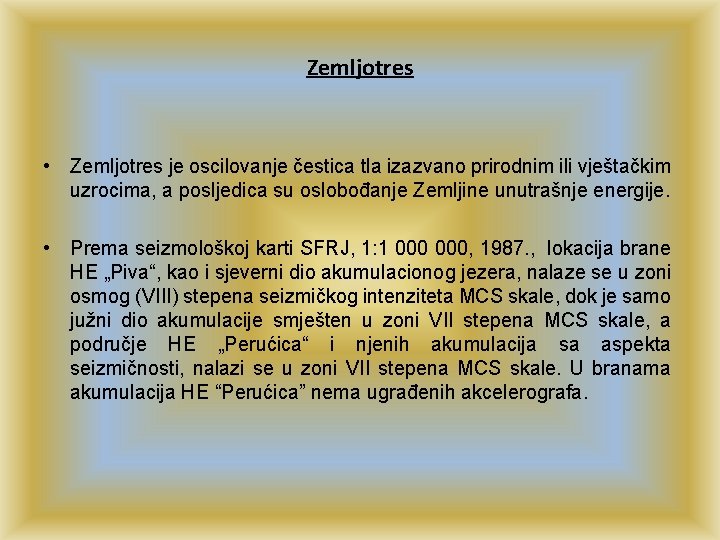 Zemljotres

• Zemljotres je oscilovanje čestica tla izazvano prirodnim ili vještačkim uzrocima, a posljedica su oslobođanje Zemljine unutrašnje energije.

• Prema seizmološkoj karti SFRJ, 1:1 000 000, 1987., lokacija brane HE „Piva“, kao i sjeverni dio akumulacionog jezera, nalaze se u zoni osmog (VIII) stepena seizmičkog intenziteta MCS skale, dok je samo južni dio akumulacije smješten u zoni VII stepena MCS skale, a područje HE „Perućica“ i njenih akumulacija sa aspekta seizmičnosti, nalazi se u zoni VII stepena MCS skale. U branama akumulacija HE “Perućica” nema ugrađenih akcelerografa.